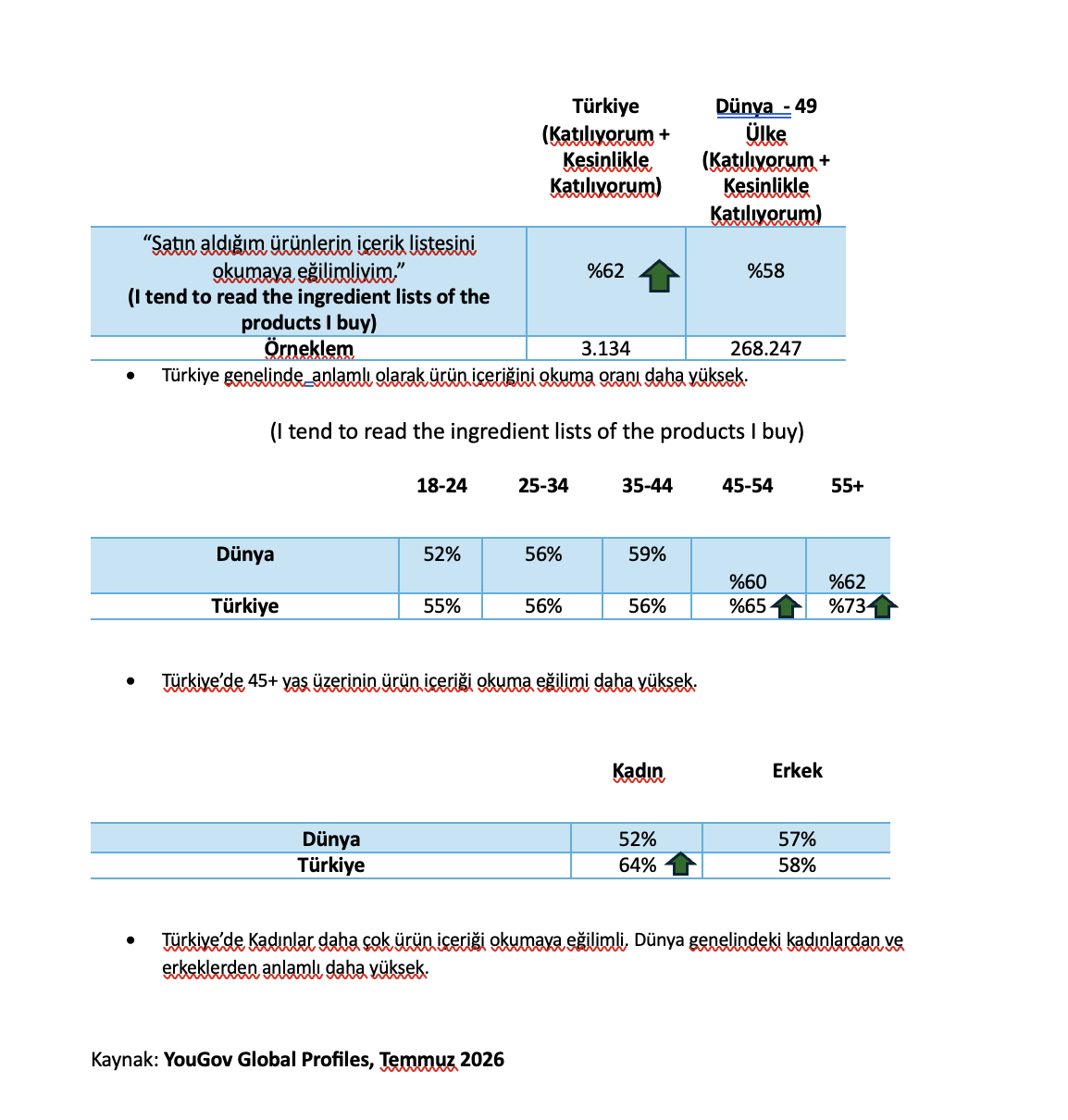 | | Türkiye (Katılıyorum + Kesinlikle Katılıyorum) | Dünya - 49 Ülke (Katılıyorum + Kesinlikle Katılıyorum) |
|---|---|---|
| "Satın aldığım ürünlerin içerik listesini okumaya eğilimliyim." (I tend to read the ingredient lists of the products I buy) | %62 | %58 |
| Örneklem | 3.134 | 268.247 |

• Türkiye genelinde anlamlı olarak ürün içeriğini okuma oranı daha yüksek.

(I tend to read the ingredient lists of the products I buy)

| | 18-24 | 25-34 | 35-44 | 45-54 | 55+ |
|---|---|---|---|---|---|
| Dünya | 52% | 56% | 59% | %60 | %62 |
| Türkiye | 55% | 56% | 56% | %65 | %73 |

• Türkiye'de 45+ yaş üzerinin ürün içeriği okuma eğilimi daha yüksek.

| | Kadın | Erkek |
|---|---|---|
| Dünya | 52% | 57% |
| Türkiye | 64% | 58% |

• Türkiye'de Kadınlar daha çok ürün içeriği okumaya eğilimli. Dünya genelindeki kadınlardan ve erkeklerden anlamlı daha yüksek.

Kaynak: YouGov Global Profiles, Temmuz 2026